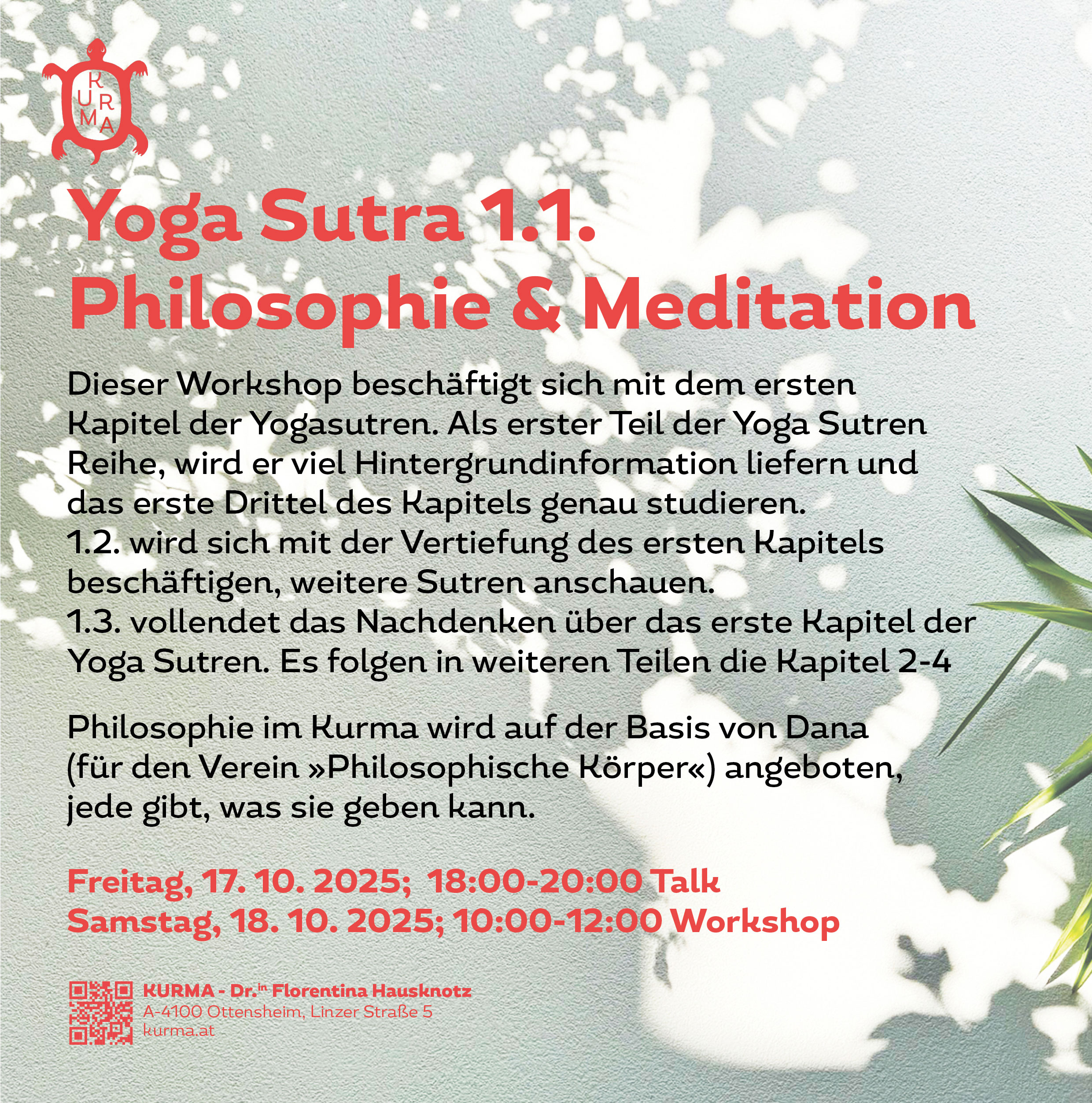 KURMA

Yoga Sutra 1.1.
Philosophie & Meditation

Dieser Workshop beschäftigt sich mit dem ersten Kapitel der Yogasutren. Als erster Teil der Yoga Sutren Reihe, wird er viel Hintergrundinformation liefern und das erste Drittel des Kapitels genau studieren.
1.2. wird sich mit der Vertiefung des ersten Kapitels beschäftigen, weitere Sutren anschauen.
1.3. vollendet das Nachdenken über das erste Kapitel der Yoga Sutren. Es folgen in weiteren Teilen die Kapitel 2-4

Philosophie im Kurma wird auf der Basis von Dana (für den Verein »Philosophische Körper«) angeboten, jede gibt, was sie geben kann.

Freitag, 17. 10. 2025; 18:00-20:00 Talk
Samstag, 18. 10. 2025; 10:00-12:00 Workshop

KURMA - Dr.$^{in}$ Florentina Hausknotz
A-4100 Ottensheim, Linzer Straße 5
kurma.at